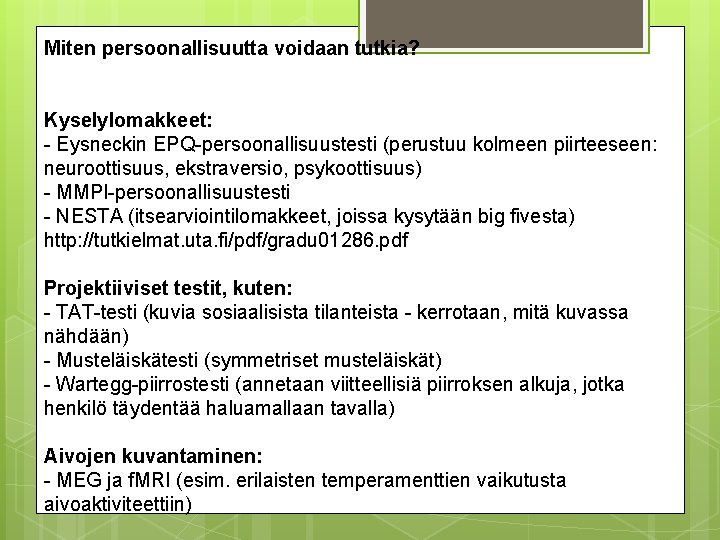 Miten persoonallisuutta voidaan tutkia?

Kyselylomakkeet:
- Eysneckin EPQ-persoonallisuustesti (perustuu kolmeen piirteeseen: neuroottisuus, ekstraversio, psykoottisuus)
- MMPI-persoonallisuustesti
- NESTA (itsearviointilomakkeet, joissa kysytään big fivesta)
http://tutkielmat.uta.fi/pdf/gradu01286.pdf

Projektiiviset testit, kuten:
- TAT-testi (kuvia sosiaalisista tilanteista - kerrotaan, mitä kuvassa nähdään)
- Musteläiskätesti (symmetriset musteläiskät)
- Wartegg-piirrostesti (annetaan viitteellisiä piirroksen alkuja, jotka henkilö täydentää haluamallaan tavalla)

Aivojen kuvantaminen:
- MEG ja fMRI (esim. erilaisten temperamenttien vaikutusta aivoaktiviteettiin)